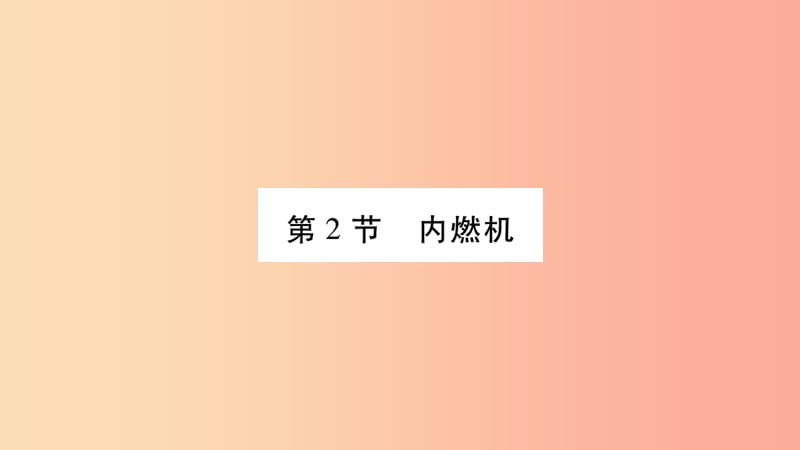 第 2 节　内燃机